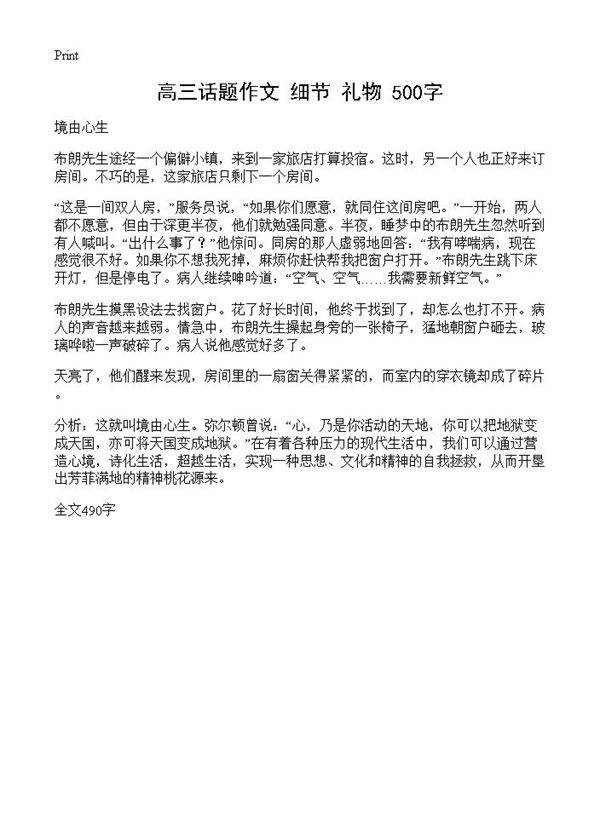 Print

高三话题作文 细节 礼物 500字

境由心生

布朗先生途经一个偏僻小镇，来到一家旅店打算投宿。这时，另一个人也正好来订房间。不巧的是，这家旅店只剩下一个房间。

“这是一间双人房，”服务员说，“如果你们愿意，就同住这间房吧。”一开始，两人都不愿意，但由于深更半夜，他们就勉强同意。半夜，睡梦中的布朗先生忽然听到有人喊叫。“出什么事了？”他惊问。同房的那人虚弱地回答：“我有哮喘病，现在感觉很不好。如果你不想我死掉，麻烦你赶快帮我把窗户打开。”布朗先生跳下床开灯，但是停电了。病人继续呻吟道：“空气、空气……我需要新鲜空气。”

布朗先生摸黑设法去找窗户。花了好长时间，他终于找到了，却怎么也打不开。病人的声音越来越弱。情急中，布朗先生操起身旁的一张椅子，猛地朝窗户砸去，玻璃哗啦一声破碎了。病人说他感觉好多了。

天亮了，他们醒来发现，房间里的一扇窗关得紧紧的，而室内的穿衣镜却成了碎片。

分析：这就叫境由心生。弥尔顿曾说：“心，乃是你活动的天地，你可以把地狱变成天国，亦可将天国变成地狱。”在有着各种压力的现代生活中，我们可以通过营造心境，诗化生活，超越生活，实现一种思想、文化和精神的自我拯救，从而开垦出芳菲满地的精神桃花源来。

全文490字